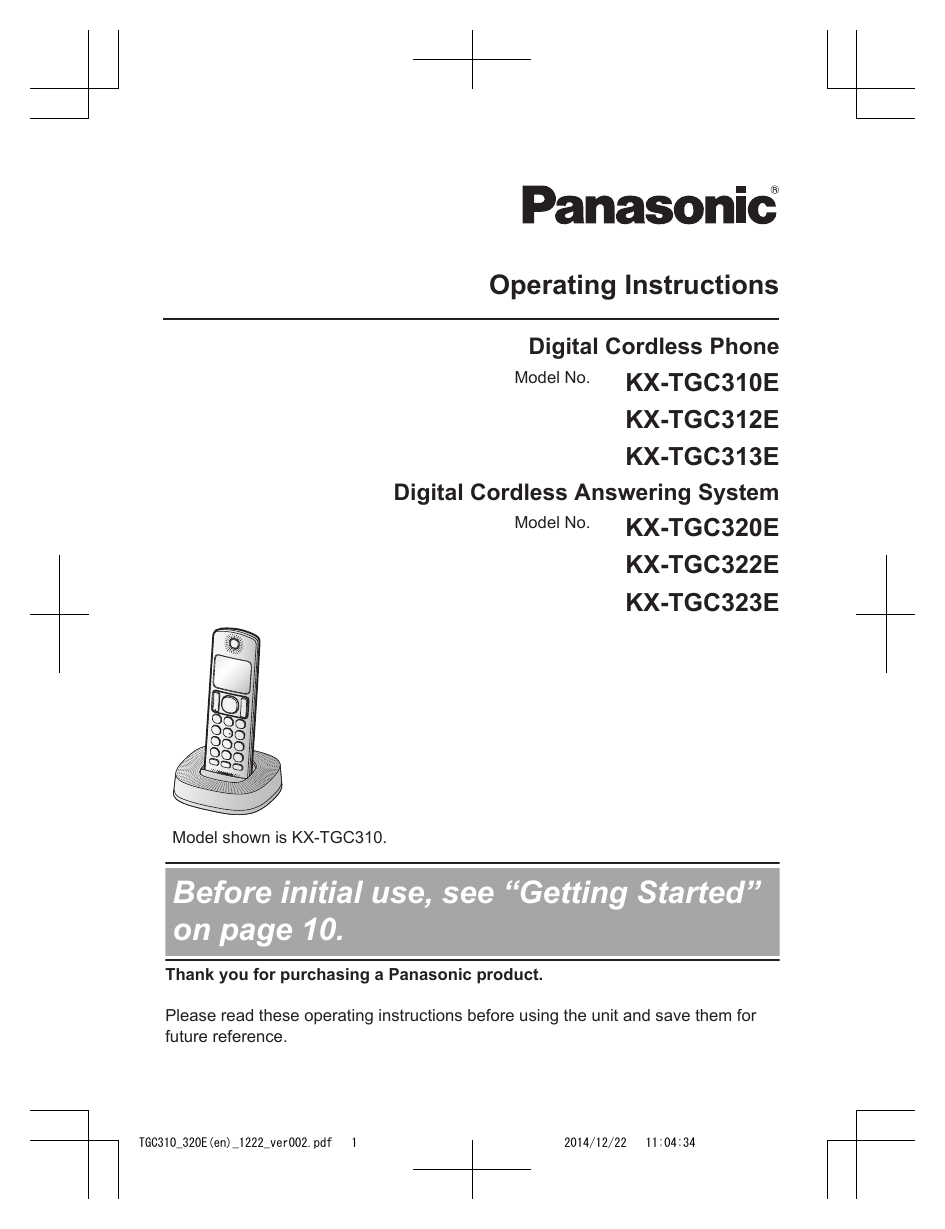 Panasonic®

Operating Instructions

Digital Cordless Phone

Model No. KX-TGC310E
KX-TGC312E
KX-TGC313E

Digital Cordless Answering System

Model No. KX-TGC320E
KX-TGC322E
KX-TGC323E

Model shown is KX-TGC310.

Before initial use, see “Getting Started” on page 10.

Thank you for purchasing a Panasonic product.

Please read these operating instructions before using the unit and save them for future reference.

TGC310_320E(en)_1222_ver002.pdf 1 2014/12/22 11:04:34